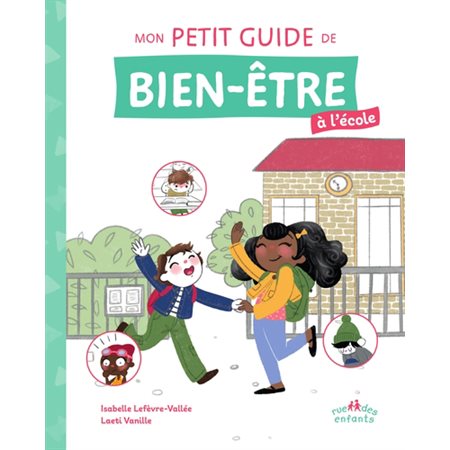 MON PETIT GUIDE DE
BIEN-ÊTRE
à l'école

Isabelle Lefèvre-Vallée
Laeti Vanille

rue des enfants